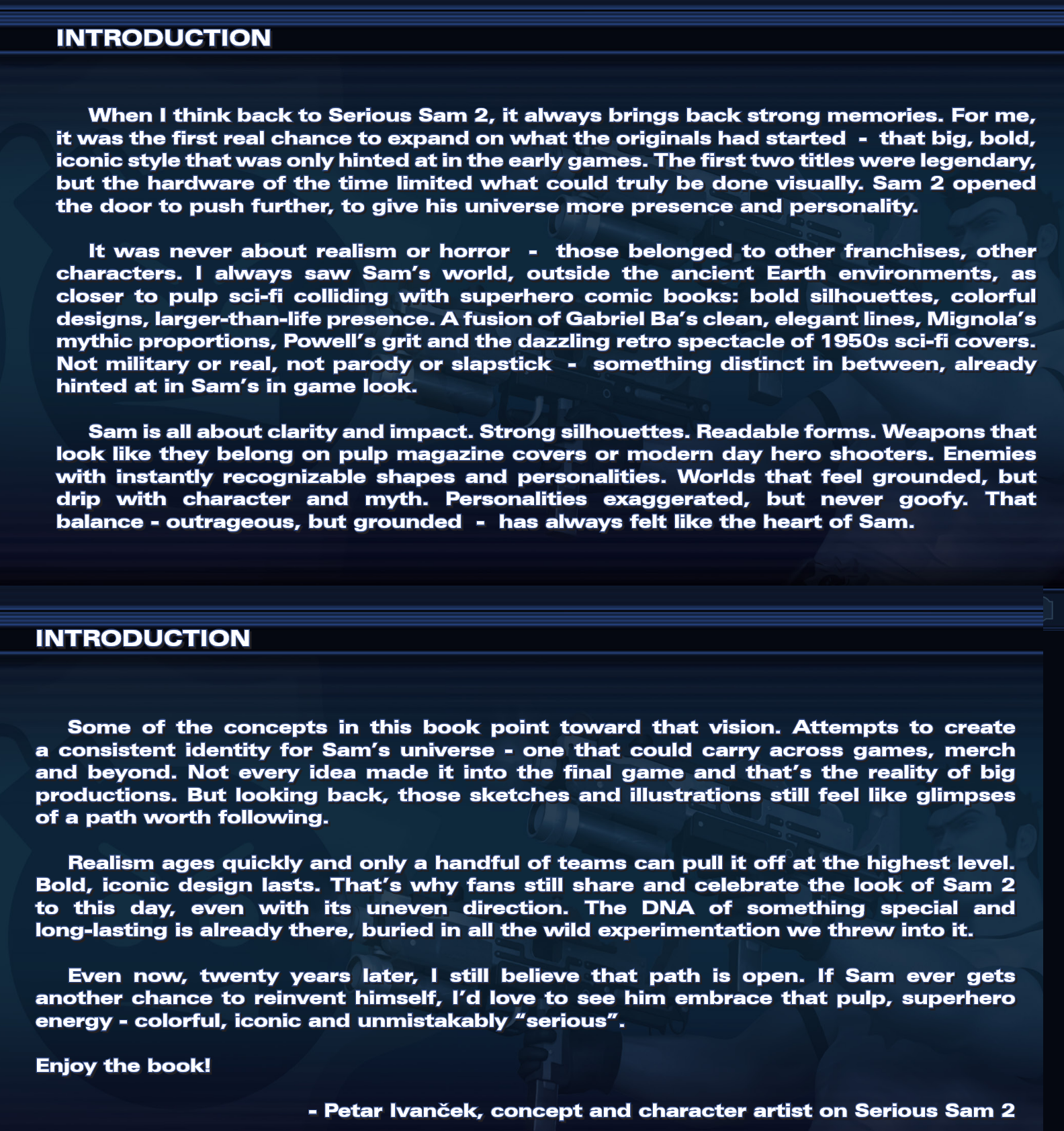 INTRODUCTION

When I think back to Serious Sam 2, it always brings back strong memories. For me, it was the first real chance to expand on what the originals had started - that big, bold, iconic style that was only hinted at in the early games. The first two titles were legendary, but the hardware of the time limited what could truly be done visually. Sam 2 opened the door to push further, to give his universe more presence and personality.

It was never about realism or horror - those belonged to other franchises, other characters. I always saw Sam's world, outside the ancient Earth environments, as closer to pulp sci-fi colliding with superhero comic books: bold silhouettes, colorful designs, larger-than-life presence. A fusion of Gabriel Ba's clean, elegant lines, Mignola's mythic proportions, Powell's grit and the dazzling retro spectacle of 1950s sci-fi covers. Not military or real, not parody or slapstick - something distinct in between, already hinted at in Sam's in game look.

Sam is all about clarity and impact. Strong silhouettes. Readable forms. Weapons that look like they belong on pulp magazine covers or modern day hero shooters. Enemies with instantly recognizable shapes and personalities. Worlds that feel grounded, but drip with character and myth. Personalities exaggerated, but never goofy. That balance - outrageous, but grounded - has always felt like the heart of Sam.

INTRODUCTION

Some of the concepts in this book point toward that vision. Attempts to create a consistent identity for Sam's universe - one that could carry across games, merch and beyond. Not every idea made it into the final game and that's the reality of big productions. But looking back, those sketches and illustrations still feel like glimpses of a path worth following.

Realism ages quickly and only a handful of teams can pull it off at the highest level. Bold, iconic design lasts. That's why fans still share and celebrate the look of Sam 2 to this day, even with its uneven direction. The DNA of something special and long-lasting is already there, buried in all the wild experimentation we threw into it.

Even now, twenty years later, I still believe that path is open. If Sam ever gets another chance to reinvent himself, I'd love to see him embrace that pulp, superhero energy - colorful, iconic and unmistakably "serious".

Enjoy the book!

- Petar Ivanček, concept and character artist on Serious Sam 2